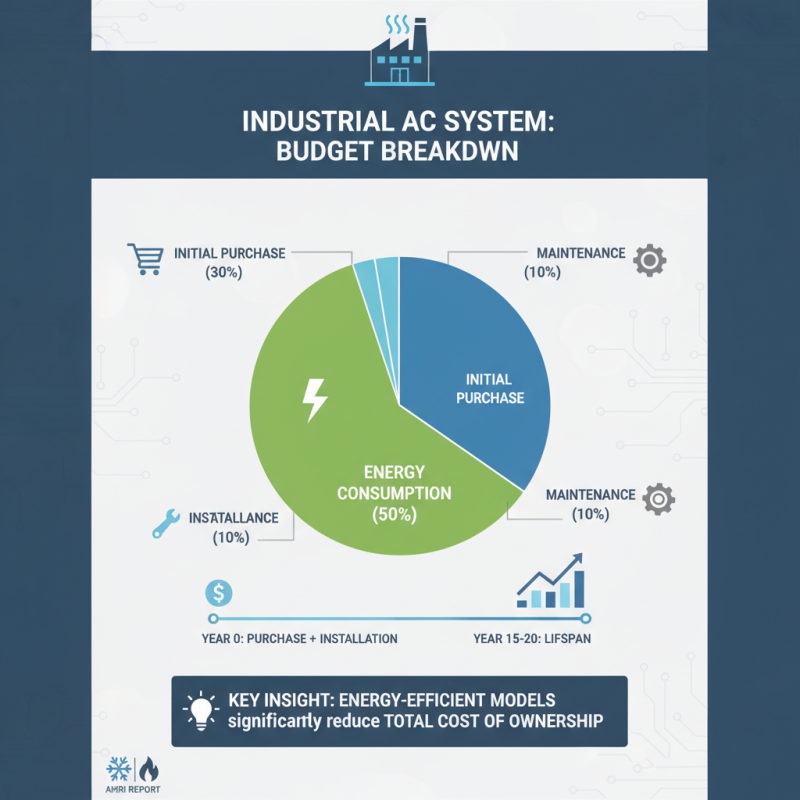 INDUSTRIAL AC SYSTEM:
BUDGET BREAKDWN

INITIAL PURCHASE
(30%)

MAINTENANCE
(10%)

INITIAL PURCHASE

ENERGY CONSUMPTION
(50%)

MAINTENANCE
(10%)

INSATALLANCE
(10%)

$

YEAR 0: PURCHASE + INSTALLATION

YEAR 15-20: LIFSPAN

KEY INSIGHT: ENERGY-EFFICIENT MODELS significantly reduce TOTAL COST OF OWNERSHIP

AMRI REPORT